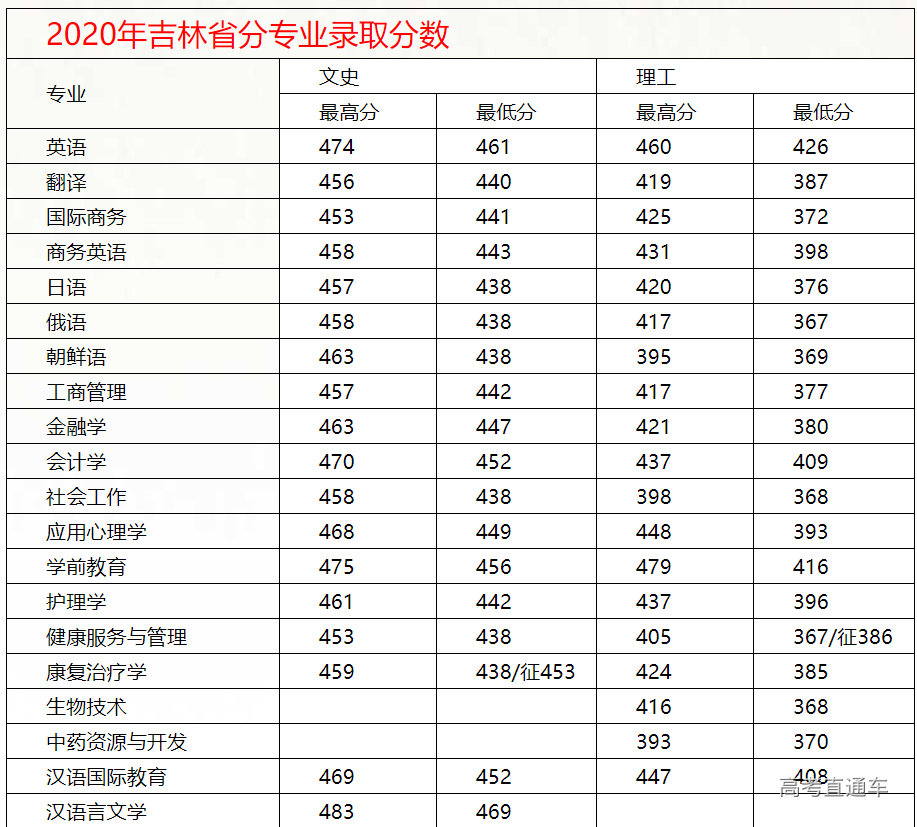 2020年吉林省分专业录取分数

| 专业 | 文史 | | 理工 | |
|---|---|---|---|---|
| | 最高分 | 最低分 | 最高分 | 最低分 |
| 英语 | 474 | 461 | 460 | 426 |
| 翻译 | 456 | 440 | 419 | 387 |
| 国际商务 | 453 | 441 | 425 | 372 |
| 商务英语 | 458 | 443 | 431 | 398 |
| 日语 | 457 | 438 | 420 | 376 |
| 俄语 | 458 | 438 | 417 | 367 |
| 朝鲜语 | 463 | 438 | 395 | 369 |
| 工商管理 | 457 | 442 | 417 | 377 |
| 金融学 | 463 | 447 | 421 | 380 |
| 会计学 | 470 | 452 | 437 | 409 |
| 社会工作 | 458 | 438 | 398 | 368 |
| 应用心理学 | 468 | 449 | 448 | 393 |
| 学前教育 | 475 | 456 | 479 | 416 |
| 护理学 | 461 | 442 | 437 | 396 |
| 健康服务与管理 | 453 | 438 | 405 | 367/征386 |
| 康复治疗学 | 459 | 438/征453 | 424 | 385 |
| 生物技术 | | | 416 | 368 |
| 中药资源与开发 | | | 393 | 370 |
| 汉语国际教育 | 469 | 452 | 447 | 408 |
| 汉语言文学 | 483 | 469 | | |

高考直通车